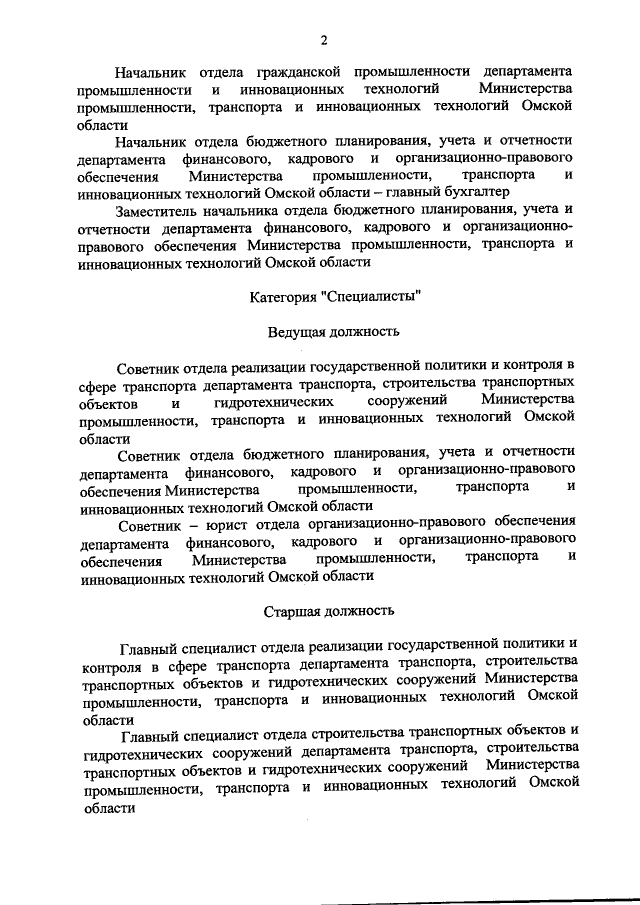 2

Начальник отдела гражданской промышленности департамента промышленности и инновационных технологий Министерства промышленности, транспорта и инновационных технологий Омской области

Начальник отдела бюджетного планирования, учета и отчетности департамента финансового, кадрового и организационно-правового обеспечения Министерства промышленности, транспорта и инновационных технологий Омской области – главный бухгалтер

Заместитель начальника отдела бюджетного планирования, учета и отчетности департамента финансового, кадрового и организационно-правового обеспечения Министерства промышленности, транспорта и инновационных технологий Омской области

Категория "Специалисты"

Ведущая должность

Советник отдела реализации государственной политики и контроля в сфере транспорта департамента транспорта, строительства транспортных объектов и гидротехнических сооружений Министерства промышленности, транспорта и инновационных технологий Омской области

Советник отдела бюджетного планирования, учета и отчетности департамента финансового, кадрового и организационно-правового обеспечения Министерства промышленности, транспорта и инновационных технологий Омской области

Советник – юрист отдела организационно-правового обеспечения департамента финансового, кадрового и организационно-правового обеспечения Министерства промышленности, транспорта и инновационных технологий Омской области

Старшая должность

Главный специалист отдела реализации государственной политики и контроля в сфере транспорта департамента транспорта, строительства транспортных объектов и гидротехнических сооружений Министерства промышленности, транспорта и инновационных технологий Омской области

Главный специалист отдела строительства транспортных объектов и гидротехнических сооружений департамента транспорта, строительства транспортных объектов и гидротехнических сооружений Министерства промышленности, транспорта и инновационных технологий Омской области